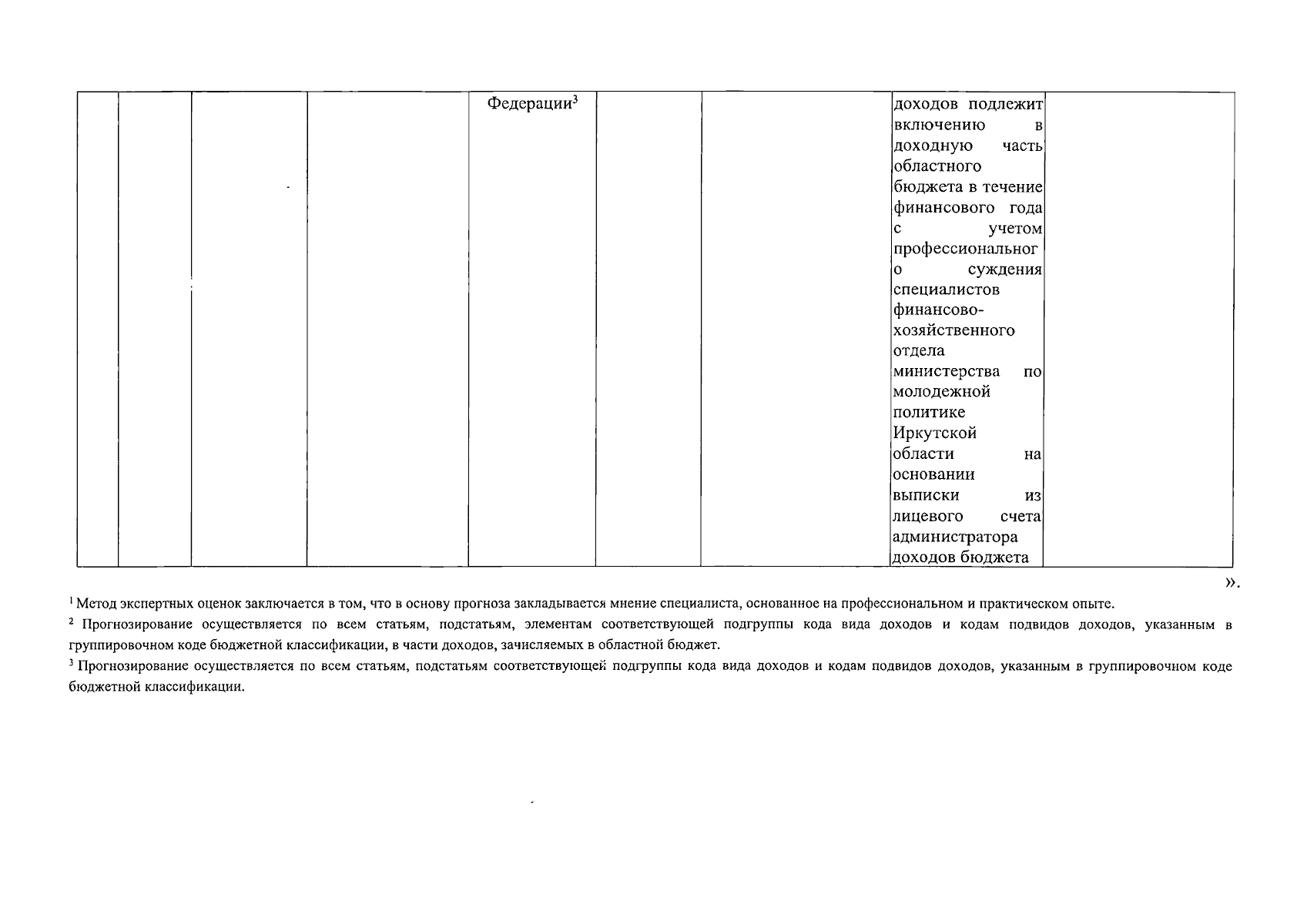 |  |  |  |  | Федерации$^{3}$ |  |  | доходов подлежит включению в доходную часть областного бюджета в течение финансового года с учетом профессионального суждения специалистов финансово-хозяйственного отдела министерства по молодежной политике Иркутской области на основании выписки из лицевого счета администратора доходов бюджета |  |
|---|---|---|---|---|---|---|---|---|

».

$^{1}$ Метод экспертных оценок заключается в том, что в основу прогноза закладывается мнение специалиста, основанное на профессиональном и практическом опыте.

$^{2}$ Прогнозирование осуществляется по всем статьям, подстатьям, элементам соответствующей подгруппы кода вида доходов и кодам подвидов доходов, указанным в группировочном коде бюджетной классификации, в части доходов, зачисляемых в областной бюджет.

$^{3}$ Прогнозирование осуществляется по всем статьям, подстатьям соответствующей подгруппы кода вида доходов и кодам подвидов доходов, указанным в группировочном коде бюджетной классификации.